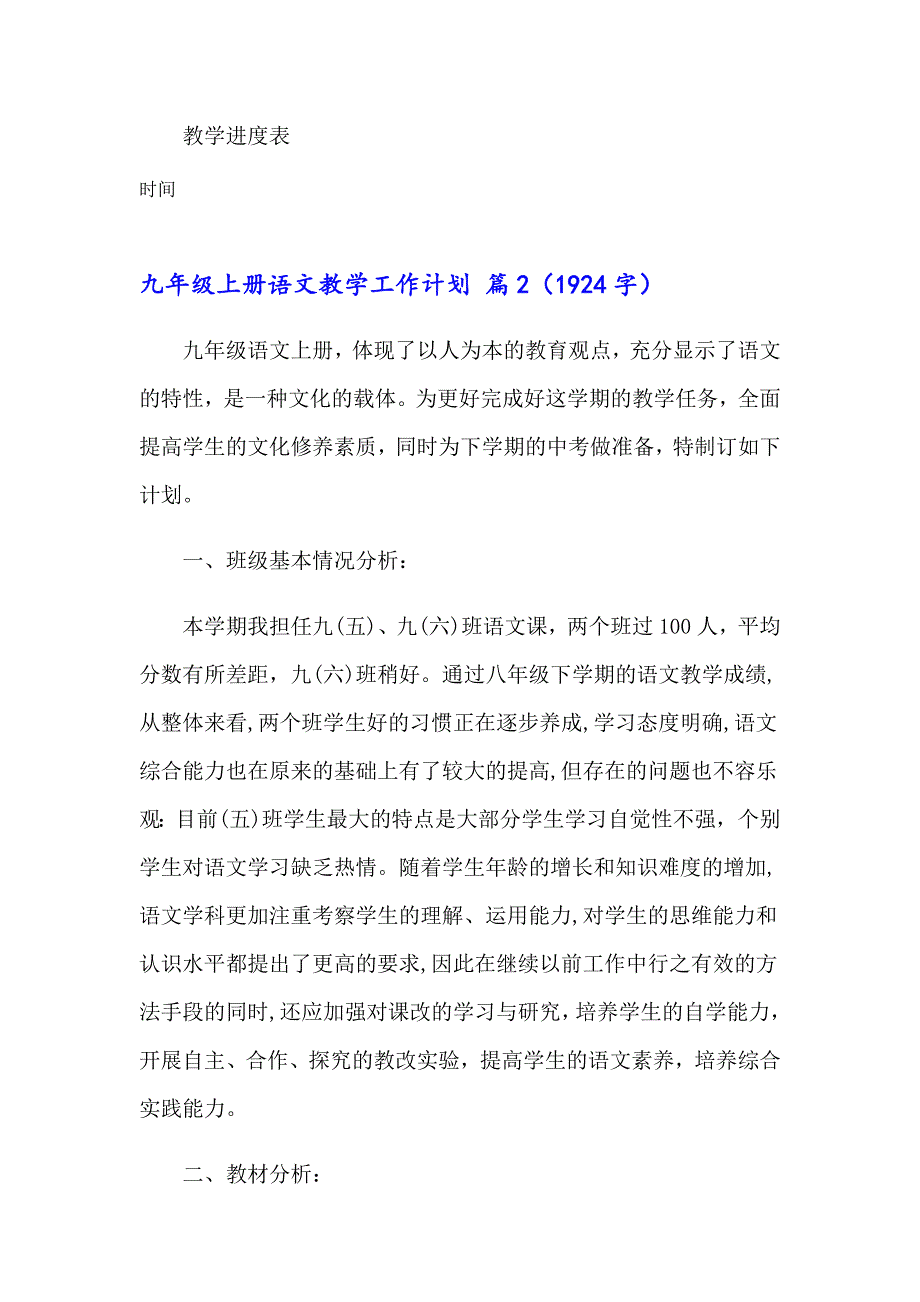 教学进度表

时间

九年级上册语文教学工作计划 篇2（1924字）

九年级语文上册，体现了以人为本的教育观点，充分显示了语文的特性，是一种文化的载体。为更好完成好这学期的教学任务，全面提高学生的文化修养素质，同时为下学期的中考做准备，特制订如下计划。

一、班级基本情况分析：

本学期我担任九(五)、九(六)班语文课，两个班过100人，平均分数有所差距，九(六)班稍好。通过八年级下学期的语文教学成绩，从整体来看，两个班学生好的习惯正在逐步养成，学习态度明确，语文综合能力也在原来的基础上有了较大的提高，但存在的问题也不容乐观：目前(五)班学生最大的特点是大部分学生学习自觉性不强，个别学生对语文学习缺乏热情。随着学生年龄的增长和知识难度的增加，语文学科更加注重考察学生的理解、运用能力，对学生的思维能力和认识水平都提出了更高的要求，因此在继续以前工作中行之有效的方法手段的同时，还应加强对课改的学习与研究，培养学生的自学能力，开展自主、合作、探究的教改实验，提高学生的语文素养，培养综合实践能力。

二、教材分析：